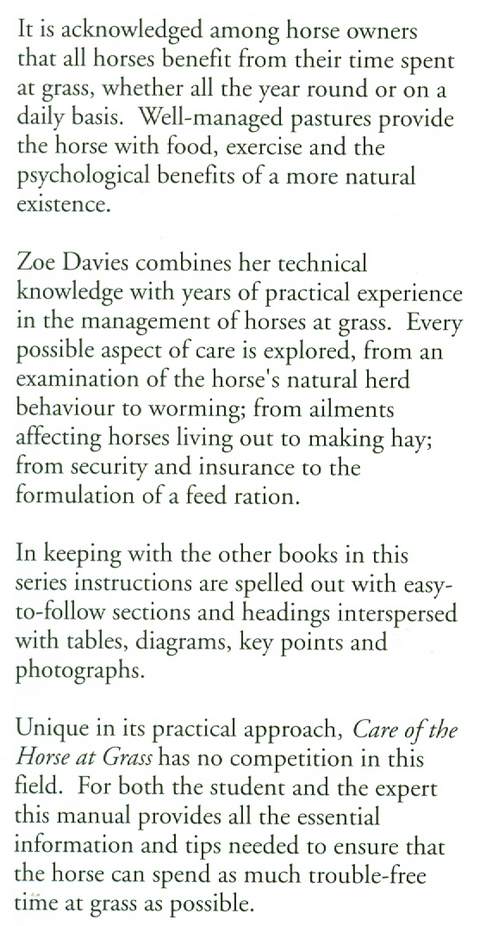 It is acknowledged among horse owners that all horses benefit from their time spent at grass, whether all the year round or on a daily basis. Well-managed pastures provide the horse with food, exercise and the psychological benefits of a more natural existence.

Zoe Davies combines her technical knowledge with years of practical experience in the management of horses at grass. Every possible aspect of care is explored, from an examination of the horse's natural herd behaviour to worming; from ailments affecting horses living out to making hay; from security and insurance to the formulation of a feed ration.

In keeping with the other books in this series instructions are spelled out with easy-to-follow sections and headings interspersed with tables, diagrams, key points and photographs.

Unique in its practical approach, Care of the Horse at Grass has no competition in this field. For both the student and the expert this manual provides all the essential information and tips needed to ensure that the horse can spend as much trouble-free time at grass as possible.